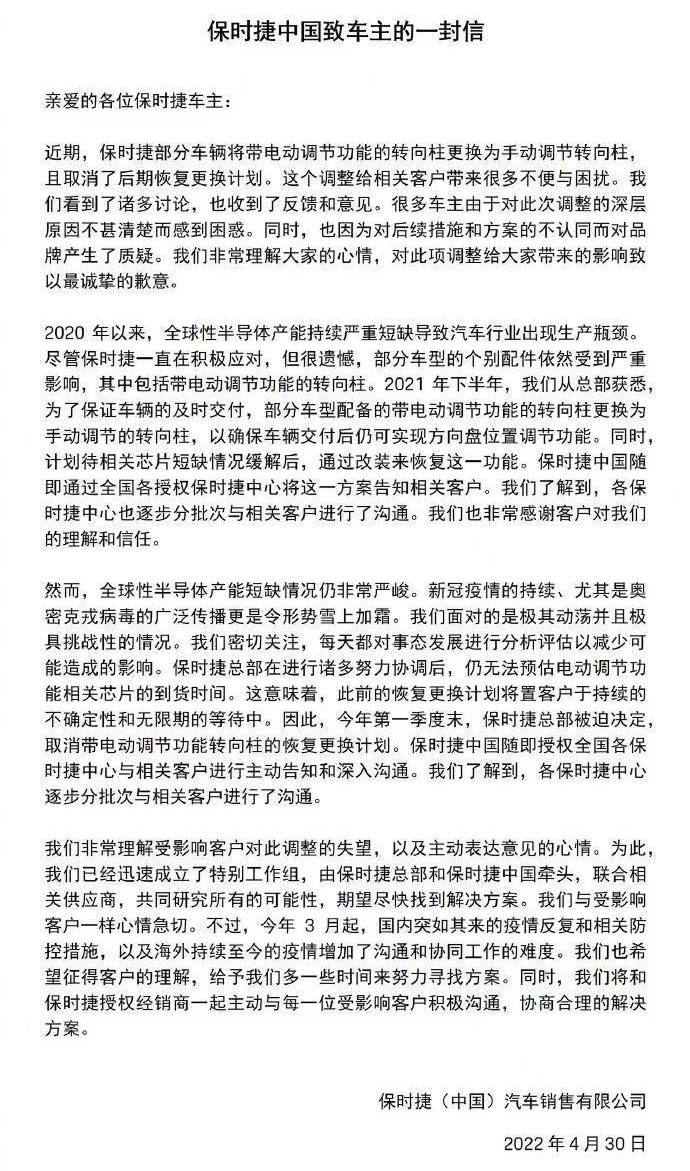 保时捷中国致车主的一封信

亲爱的各位保时捷车主：

近期，保时捷部分车辆将带电动调节功能的转向柱更换为手动调节转向柱，且取消了后期恢复更换计划。这个调整给相关客户带来很多不便与困扰。我们看到了诸多讨论，也收到了反馈和意见。很多车主由于对此次调整的深层原因不甚清楚而感到困惑。同时，也因为对后续措施和方案的不认同而对品牌产生了质疑。我们非常理解大家的心情，对此项调整给大家带来的影响致以最诚挚的歉意。

2020 年以来，全球性半导体产能持续严重短缺导致汽车行业出现生产瓶颈。尽管保时捷一直在积极应对，但很遗憾，部分车型的个别配件依然受到严重影响，其中包括带电动调节功能的转向柱。2021 年下半年，我们从总部获悉，为了保证车辆的及时交付，部分车型配备的带电动调节功能的转向柱更换为手动调节的转向柱，以确保车辆交付后仍可实现方向盘位置调节功能。同时，计划待相关芯片短缺情况缓解后，通过改装来恢复这一功能。保时捷中国随即通过全国各授权保时捷中心将这一方案告知相关客户。我们了解到，各保时捷中心也逐步分批次与相关客户进行了沟通。我们也非常感谢客户对我们的理解和信任。

然而，全球性半导体产能短缺情况仍非常严峻。新冠疫情的持续、尤其是奥密克戎病毒的广泛传播更是令形势雪上加霜。我们面对的是极其动荡并且极具挑战性的情况。我们密切关注，每天都对事态发展进行分析评估以减少可能造成的影响。保时捷总部在进行诸多努力协调后，仍无法预估电动调节功能相关芯片的到货时间。这意味着，此前的恢复更换计划将置客户于持续的不确定性和无限期的等待中。因此，今年第一季度末，保时捷总部被迫决定，取消带电动调节功能转向柱的恢复更换计划。保时捷中国随即授权全国各保时捷中心与相关客户进行主动告知和深入沟通。我们了解到，各保时捷中心逐步分批次与相关客户进行了沟通。

我们非常理解受影响客户对此调整的失望，以及主动表达意见的心情。为此，我们已经迅速成立了特别工作组，由保时捷总部和保时捷中国牵头，联合相关供应商，共同研究所有的可能性，期望尽快找到解决方案。我们与受影响客户一样心情急切。不过，今年 3 月起，国内突如其来的疫情反复和相关防控措施，以及海外持续至今的疫情增加了沟通和协同工作的难度。我们也希望征得客户的理解，给予我们多一些时间来努力寻找方案。同时，我们将和保时捷授权经销商一起主动与每一位受影响客户积极沟通，协商合理的解决方案。

保时捷（中国）汽车销售有限公司

2022 年 4 月 30 日